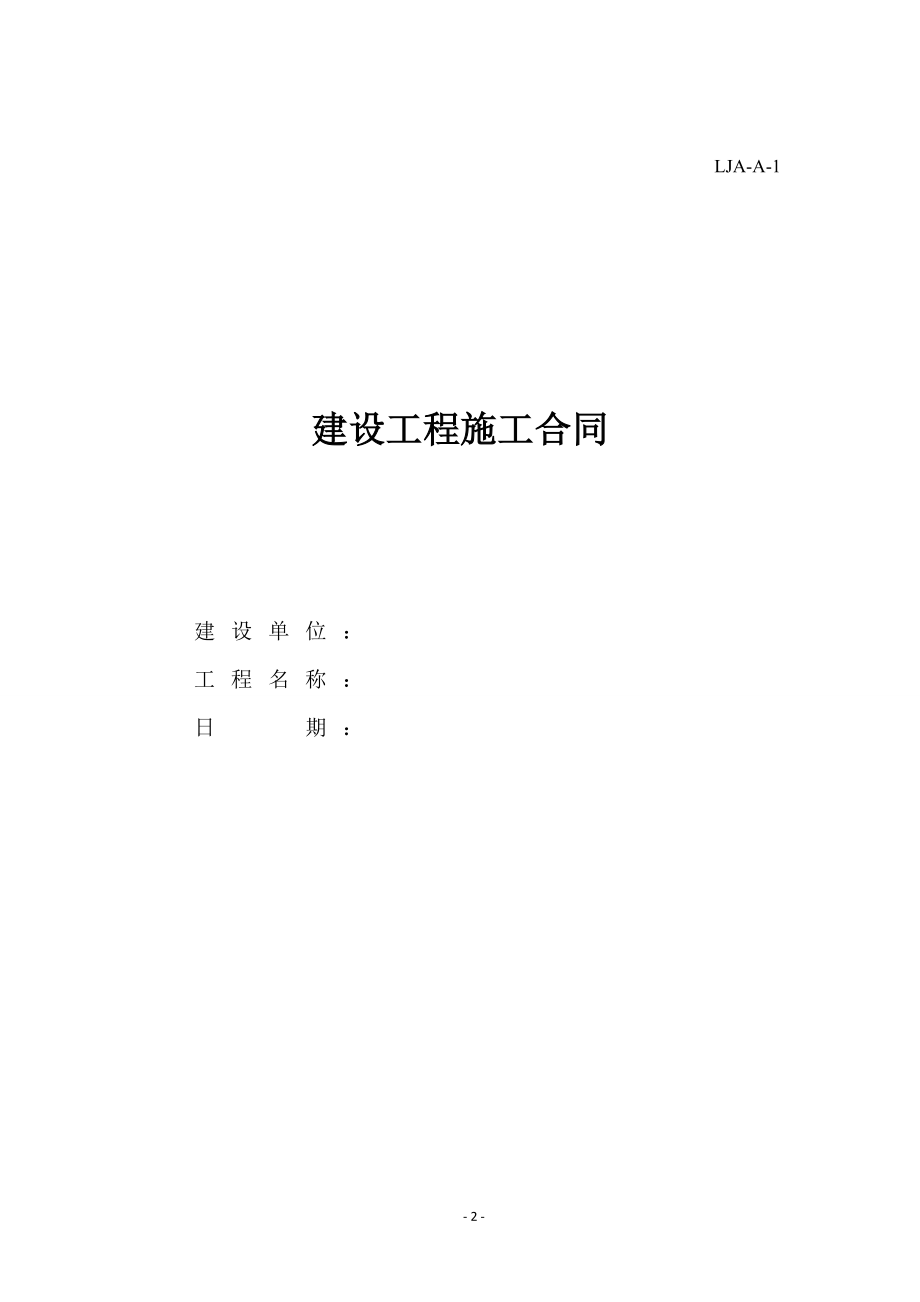 LJA-A-1

建设工程施工合同

建 设 单 位 ：

工 程 名 称 ：

日 期 ：

- 2 -